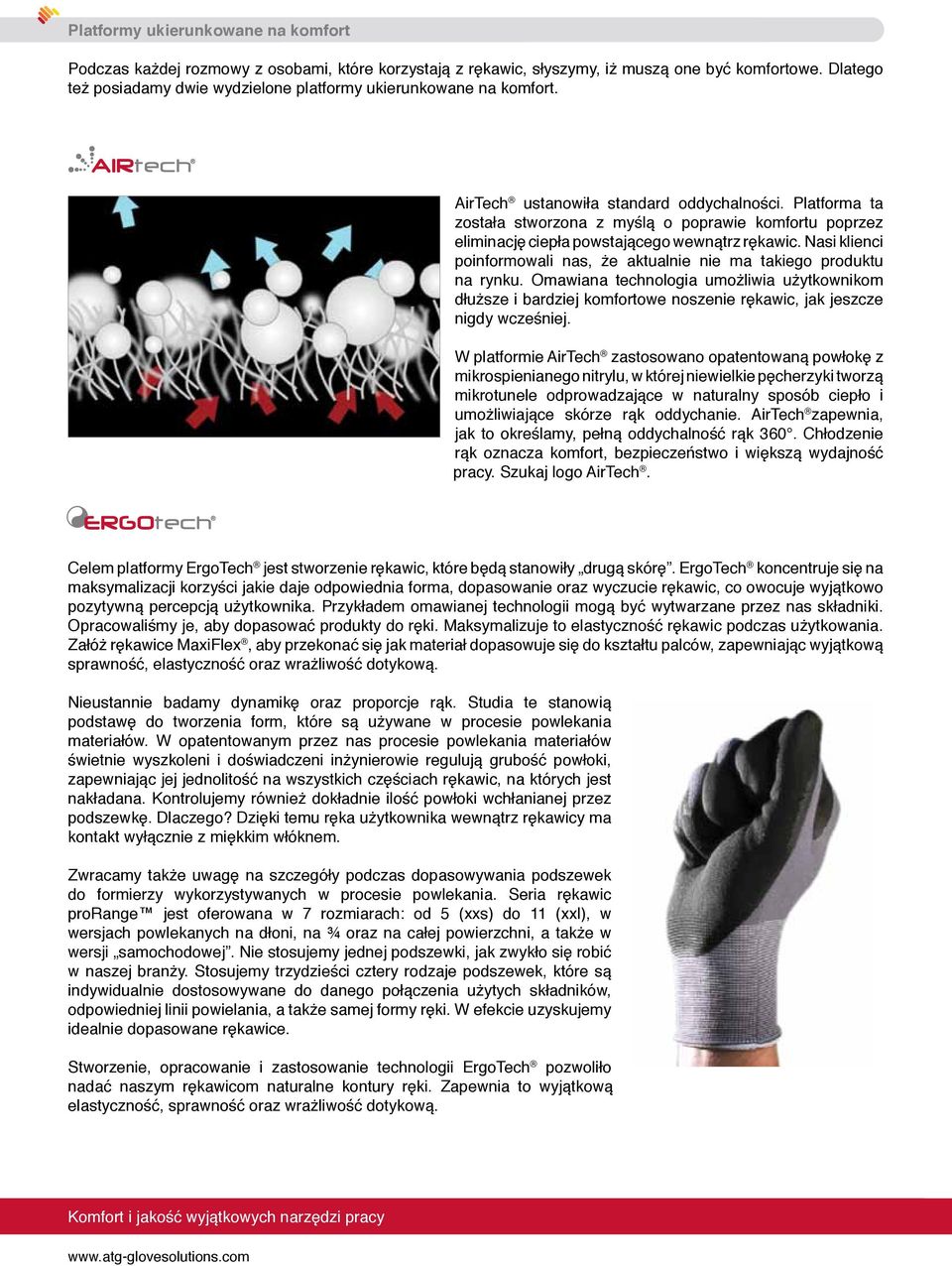 Platformy ukierunkowane na komfort

Podczas każdej rozmowy z osobami, które korzystają z rękawic, słyszymy, iż muszą one być komfortowe. Dlatego też posiadamy dwie wydzielone platformy ukierunkowane na komfort.

AIRtech®

AirTech® ustanowiła standard oddychalności. Platforma ta została stworzona z myślą o poprawie komfortu poprzez eliminację ciepła powstającego wewnątrz rękawic. Nasi klienci poinformowali nas, że aktualnie nie ma takiego produktu na rynku. Omawiana technologia umożliwia użytkownikom dłuższe i bardziej komfortowe noszenie rękawic, jak jeszcze nigdy wcześniej.

W platformie AirTech® zastosowano opatentowaną powłokę z mikrospienianego nitrylu, w której niewielkie pęcherzyki tworzą mikrotunele odprowadzające w naturalny sposób ciepło i umożliwiające skórze rąk oddychanie. AirTech® zapewnia, jak to określamy, pełną oddychalność rąk 360°. Chłodzenie rąk oznacza komfort, bezpieczeństwo i większą wydajność pracy. Szukaj logo AirTech®.

ERGOtech®

Celem platformy ErgoTech® jest stworzenie rękawic, które będą stanowiły „drugą skórę”. ErgoTech® koncentruje się na maksymalizacji korzyści jakie daje odpowiednia forma, dopasowanie oraz wyczucie rękawic, co owocuje wyjątkowo pozytywną percepcją użytkownika. Przykładem omawianej technologii mogą być wytwarzane przez nas składniki. Opracowaliśmy je, aby dopasować produkty do ręki. Maksymalizuje to elastyczność rękawic podczas użytkowania. Załóż rękawice MaxiFlex®, aby przekonać się jak materiał dopasowuje się do kształtu palców, zapewniając wyjątkową sprawność, elastyczność oraz wrażliwość dotykową.

Nieustannie badamy dynamikę oraz proporcje rąk. Studia te stanowią podstawę do tworzenia form, które są używane w procesie powlekania materiałów. W opatentowanym przez nas procesie powlekania materiałów świetnie wyszkoleni i doświadczeni inżynierowie regulują grubość powłoki, zapewniając jej jednolitość na wszystkich częściach rękawic, na których jest nakładana. Kontrolujemy również dokładnie ilość powłoki wchłanianej przez podszewkę. Dlaczego? Dzięki temu ręka użytkownika wewnątrz rękawicy ma kontakt wyłącznie z miękkim włóknem.

Zwracamy także uwagę na szczegóły podczas dopasowywania podszewek do formierzy wykorzystywanych w procesie powlekania. Seria rękawic proRange™ jest oferowana w 7 rozmiarach: od 5 (xxs) do 11 (xxl), w wersjach powlekanych na dłoni, na ¾ oraz na całej powierzchni, a także w wersji „samochodowej”. Nie stosujemy jednej podszewki, jak zwykło się robić w naszej branży. Stosujemy trzydzieści cztery rodzaje podszewek, które są indywidualnie dostosowywane do danego połączenia użytych składników, odpowiedniej linii powielania, a także samej formy ręki. W efekcie uzyskujemy idealnie dopasowane rękawice.

Stworzenie, opracowanie i zastosowanie technologii ErgoTech® pozwoliło nadać naszym rękawicom naturalne kontury ręki. Zapewnia to wyjątkową elastyczność, sprawność oraz wrażliwość dotykową.

Komfort i jakość wyjątkowych narzędzi pracy

www.atg-glovesolutions.com